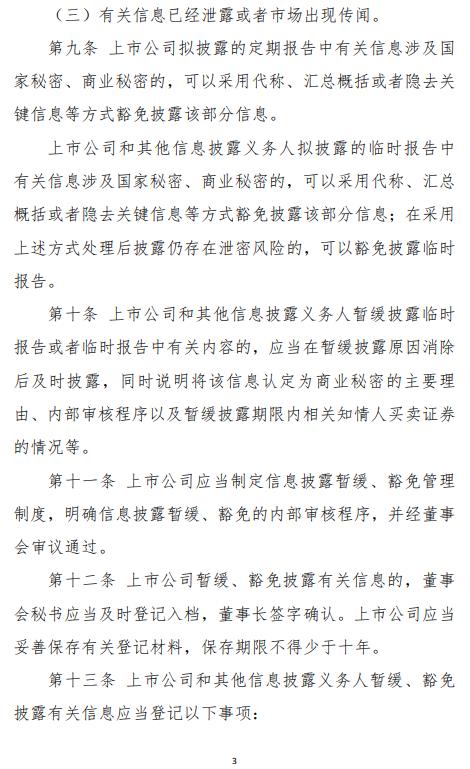 （三）有关信息已经泄露或者市场出现传闻。

第九条 上市公司拟披露的定期报告中有关信息涉及国家秘密、商业秘密的，可以采用代称、汇总概括或者隐去关键信息等方式豁免披露该部分信息。

上市公司和其他信息披露义务人拟披露的临时报告中有关信息涉及国家秘密、商业秘密的，可以采用代称、汇总概括或者隐去关键信息等方式豁免披露该部分信息；在采用上述方式处理后披露仍存在泄密风险的，可以豁免披露临时报告。

第十条 上市公司和其他信息披露义务人暂缓披露临时报告或者临时报告中有关内容的，应当在暂缓披露原因消除后及时披露，同时说明将该信息认定为商业秘密的主要理由、内部审核程序以及暂缓披露期限内相关知情人买卖证券的情况等。

第十一条 上市公司应当制定信息披露暂缓、豁免管理制度，明确信息披露暂缓、豁免的内部审核程序，并经董事会审议通过。

第十二条 上市公司暂缓、豁免披露有关信息的，董事会秘书应当及时登记入档，董事长签字确认。上市公司应当妥善保存有关登记材料，保存期限不得少于十年。

第十三条 上市公司和其他信息披露义务人暂缓、豁免披露有关信息应当登记以下事项：

3